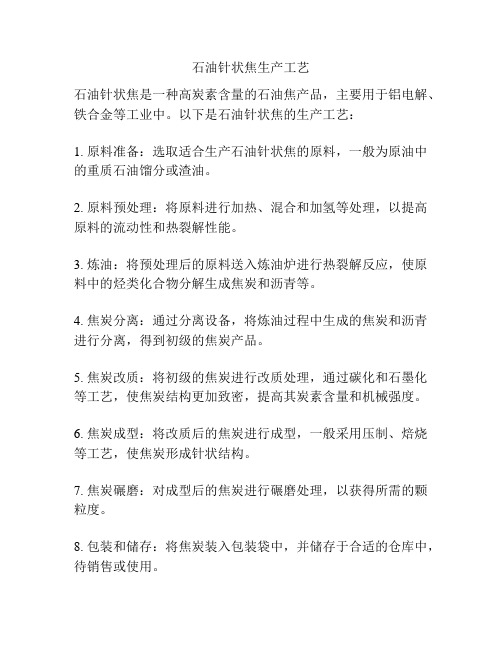 石油针状焦生产工艺

石油针状焦是一种高炭素含量的石油焦产品，主要用于铝电解、铁合金等工业中。以下是石油针状焦的生产工艺：

1. 原料准备：选取适合生产石油针状焦的原料，一般为原油中的重质石油馏分或渣油。

2. 原料预处理：将原料进行加热、混合和加氢等处理，以提高原料的流动性和热裂解性能。

3. 炼油：将预处理后的原料送入炼油炉进行热裂解反应，使原料中的烃类化合物分解生成焦炭和沥青等。

4. 焦炭分离：通过分离设备，将炼油过程中生成的焦炭和沥青进行分离，得到初级的焦炭产品。

5. 焦炭改质：将初级的焦炭进行改质处理，通过碳化和石墨化等工艺，使焦炭结构更加致密，提高其炭素含量和机械强度。

6. 焦炭成型：将改质后的焦炭进行成型，一般采用压制、焙烧等工艺，使焦炭形成针状结构。

7. 焦炭碾磨：对成型后的焦炭进行碾磨处理，以获得所需的颗粒度。

8. 包装和储存：将焦炭装入包装袋中，并储存于合适的仓库中，待销售或使用。